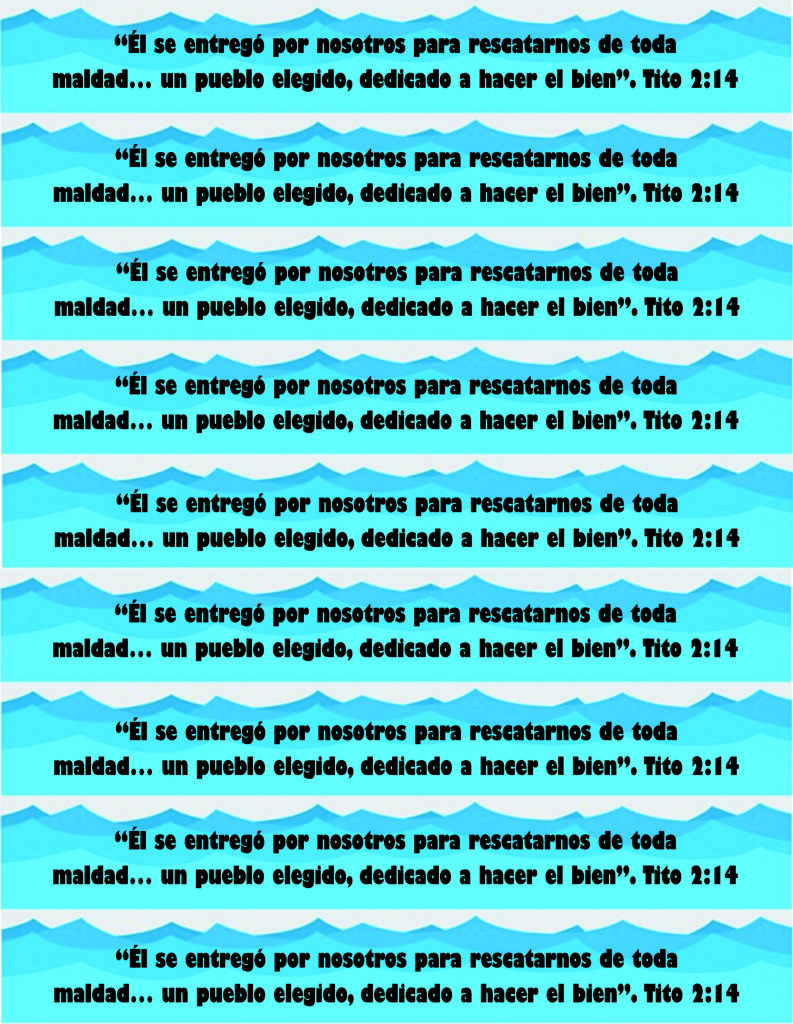 “Él se entregó por nosotros para rescatarnos de toda maldad… un pueblo elegido, dedicado a hacer el bien”. Tito 2:14

“Él se entregó por nosotros para rescatarnos de toda maldad… un pueblo elegido, dedicado a hacer el bien”. Tito 2:14

“Él se entregó por nosotros para rescatarnos de toda maldad… un pueblo elegido, dedicado a hacer el bien”. Tito 2:14

“Él se entregó por nosotros para rescatarnos de toda maldad… un pueblo elegido, dedicado a hacer el bien”. Tito 2:14

“Él se entregó por nosotros para rescatarnos de toda maldad… un pueblo elegido, dedicado a hacer el bien”. Tito 2:14

“Él se entregó por nosotros para rescatarnos de toda maldad… un pueblo elegido, dedicado a hacer el bien”. Tito 2:14

“Él se entregó por nosotros para rescatarnos de toda maldad… un pueblo elegido, dedicado a hacer el bien”. Tito 2:14

“Él se entregó por nosotros para rescatarnos de toda maldad… un pueblo elegido, dedicado a hacer el bien”. Tito 2:14

“Él se entregó por nosotros para rescatarnos de toda maldad… un pueblo elegido, dedicado a hacer el bien”. Tito 2:14